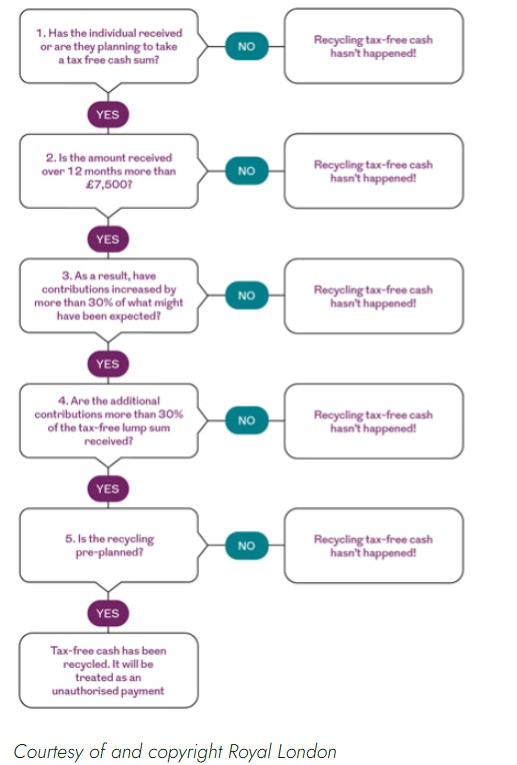 1. Has the individual received or are they planning to take a tax free cash sum?

NO

Recycling tax-free cash hasn't happened!

YES

2. Is the amount received over 12 months more than £7,500?

NO

Recycling tax-free cash hasn't happened!

YES

3. As a result, have contributions increased by more than 30% of what might have been expected?

NO

Recycling tax-free cash hasn't happened!

YES

4. Are the additional contributions more than 30% of the tax-free lump sum received?

NO

Recycling tax-free cash hasn't happened!

YES

5. Is the recycling pre-planned?

NO

Recycling tax-free cash hasn't happened!

YES

Tax-free cash has been recycled. It will be treated as an unauthorised payment

Courtesy of and copyright Royal London